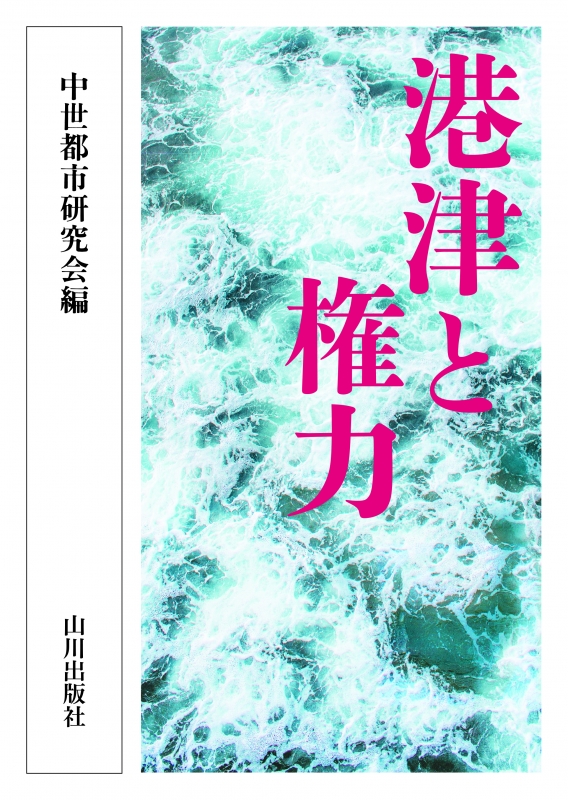 港津と権力

中世都市研究会編

山川出版社